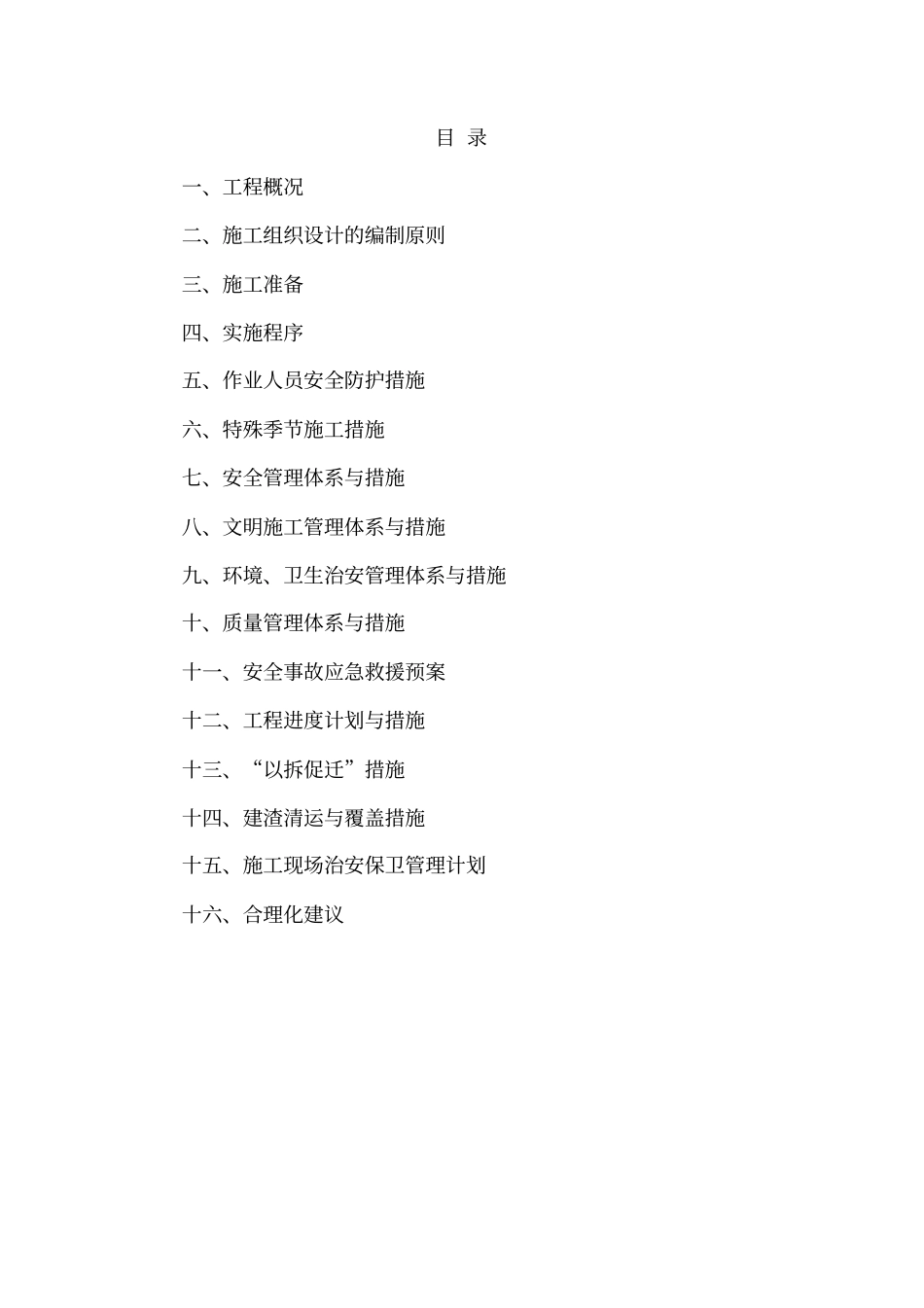 目 录

一、工程概况

二、施工组织设计的编制原则

三、施工准备

四、实施程序

五、作业人员安全防护措施

六、特殊季节施工措施

七、安全管理体系与措施

八、文明施工管理体系与措施

九、环境、卫生治安管理体系与措施

十、质量管理体系与措施

十一、安全事故应急救援预案

十二、工程进度计划与措施

十三、“以拆促迁”措施

十四、建渣清运与覆盖措施

十五、施工现场治安保卫管理计划

十六、合理化建议